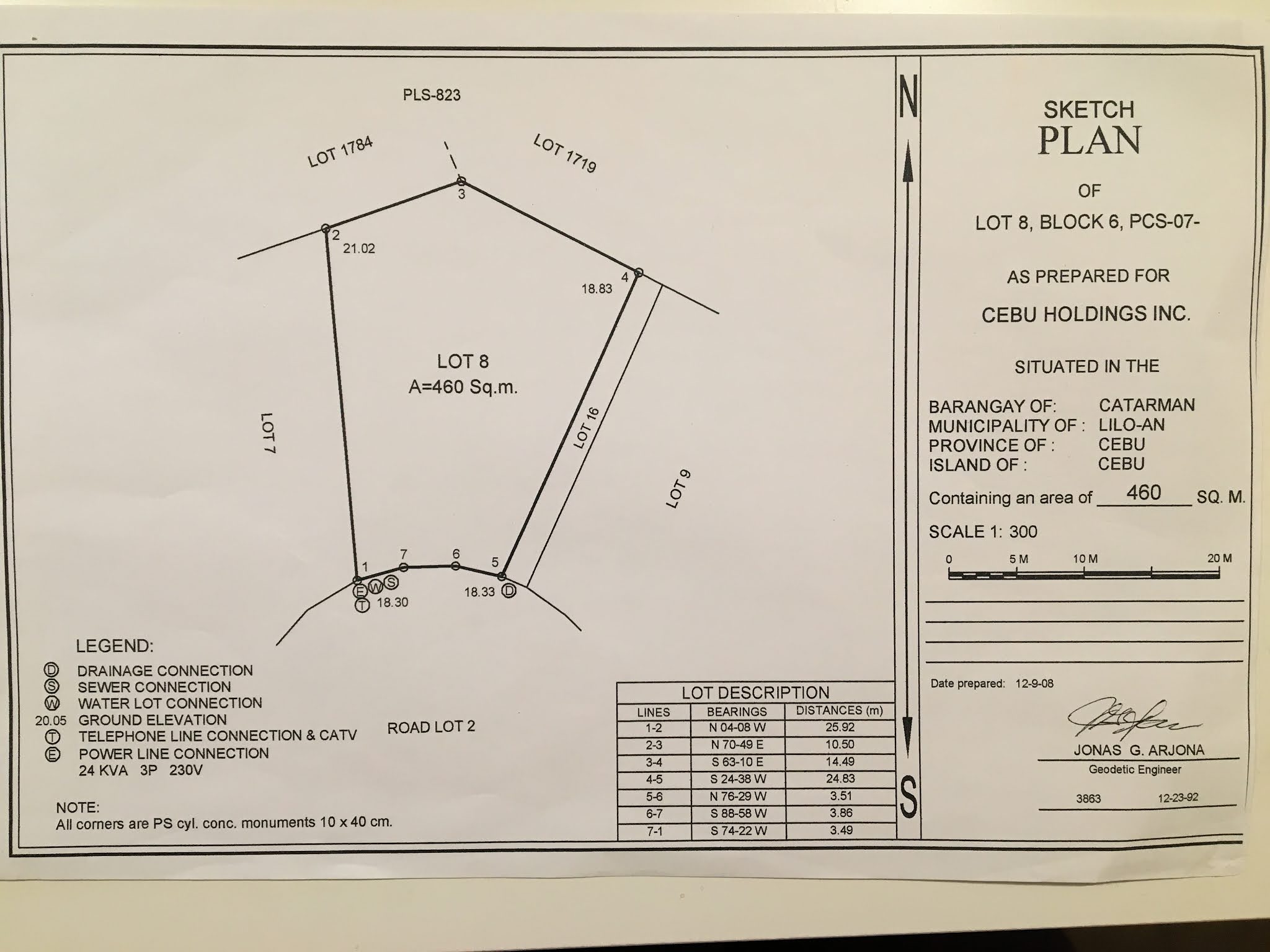 PLS-823

LOT 1784

LOT 1719

3

2

21.02

4

18.83

LOT 8
A=460 Sq.m.

LOT 7

LOT 16

LOT 9

1

7

6

5

E W S

T 18.30

18.33 D

LEGEND:
D DRAINAGE CONNECTION
S SEWER CONNECTION
W WATER LOT CONNECTION
20.05 GROUND ELEVATION
T TELEPHONE LINE CONNECTION & CATV
E POWER LINE CONNECTION
24 KVA 3P 230V

ROAD LOT 2

NOTE:
All corners are PS cyl. conc. monuments 10 x 40 cm.

LOT DESCRIPTION

| LINES | BEARINGS | DISTANCES (m) |
|---|---|---|
| 1-2 | N 04-08 W | 25.92 |
| 2-3 | N 70-49 E | 10.50 |
| 3-4 | S 63-10 E | 14.49 |
| 4-5 | S 24-38 W | 24.83 |
| 5-6 | N 76-29 W | 3.51 |
| 6-7 | S 88-58 W | 3.86 |
| 7-1 | S 74-22 W | 3.49 |

N

S

SKETCH
PLAN

OF

LOT 8, BLOCK 6, PCS-07-

AS PREPARED FOR

CEBU HOLDINGS INC.

SITUATED IN THE

BARANGAY OF: CATARMAN
MUNICIPALITY OF : LILO-AN
PROVINCE OF : CEBU
ISLAND OF : CEBU

Containing an area of 460 SQ. M.

SCALE 1: 300

0 5 M 10 M 20 M

Date prepared: 12-9-08

JONAS G. ARJONA
Geodetic Engineer

3863 12-23-92